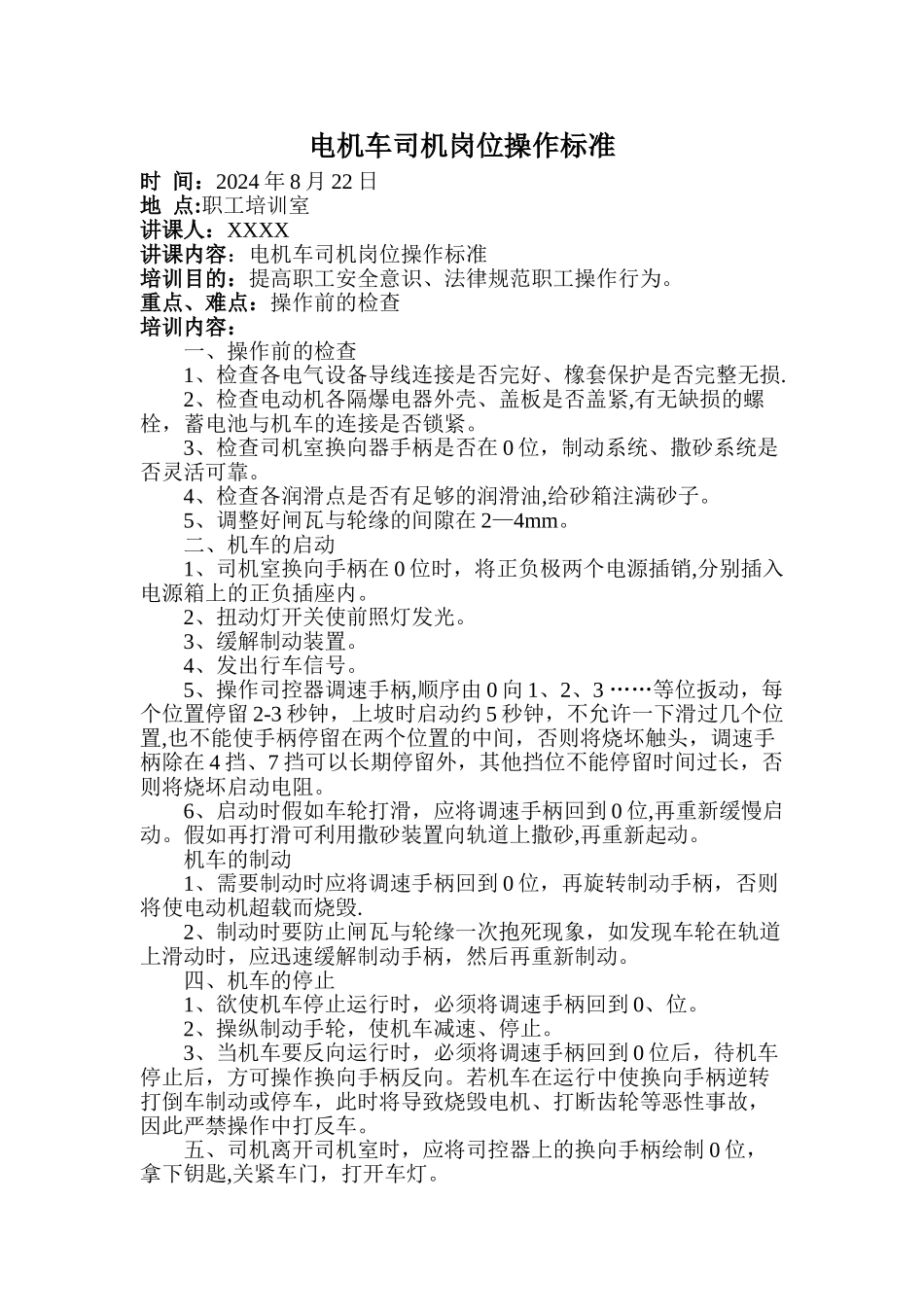 电机车司机岗位操作标准

时 间：2024 年 8 月 22 日
地 点:职工培训室
讲课人：XXXX
讲课内容：电机车司机岗位操作标准
培训目的：提高职工安全意识、法律规范职工操作行为。
重点、难点：操作前的检查
培训内容：

一、操作前的检查

1、检查各电气设备导线连接是否完好、橡套保护是否完整无损.

2、检查电动机各隔爆电器外壳、盖板是否盖紧,有无缺损的螺栓，蓄电池与机车的连接是否锁紧。

3、检查司机室换向器手柄是否在 0 位，制动系统、撒砂系统是否灵活可靠。

4、检查各润滑点是否有足够的润滑油,给砂箱注满砂子。

5、调整好闸瓦与轮缘的间隙在 2—4mm。

二、机车的启动

1、司机室换向手柄在 0 位时，将正负极两个电源插销,分别插入电源箱上的正负插座内。

2、扭动灯开关使前照灯发光。

3、缓解制动装置。

4、发出行车信号。

5、操作司控器调速手柄,顺序由 0 向 1、2、3 ……等位扳动，每个位置停留 2-3 秒钟，上坡时启动约 5 秒钟，不允许一下滑过几个位置,也不能使手柄停留在两个位置的中间，否则将烧坏触头，调速手柄除在 4 挡、7 挡可以长期停留外，其他挡位不能停留时间过长，否则将烧坏启动电阻。

6、启动时假如车轮打滑，应将调速手柄回到 0 位,再重新缓慢启动。假如再打滑可利用撒砂装置向轨道上撒砂,再重新起动。

机车的制动

1、需要制动时应将调速手柄回到 0 位，再旋转制动手柄，否则将使电动机超载而烧毁.

2、制动时要防止闸瓦与轮缘一次抱死现象，如发现车轮在轨道上滑动时，应迅速缓解制动手柄，然后再重新制动。

四、机车的停止

1、欲使机车停止运行时，必须将调速手柄回到 0、位。

2、操纵制动手轮，使机车减速、停止。

3、当机车要反向运行时，必须将调速手柄回到 0 位后，待机车停止后，方可操作换向手柄反向。若机车在运行中使换向手柄逆转打倒车制动或停车，此时将导致烧毁电机、打断齿轮等恶性事故，因此严禁操作中打反车。

五、司机离开司机室时，应将司控器上的换向手柄绘制 0 位，拿下钥匙,关紧车门，打开车灯。